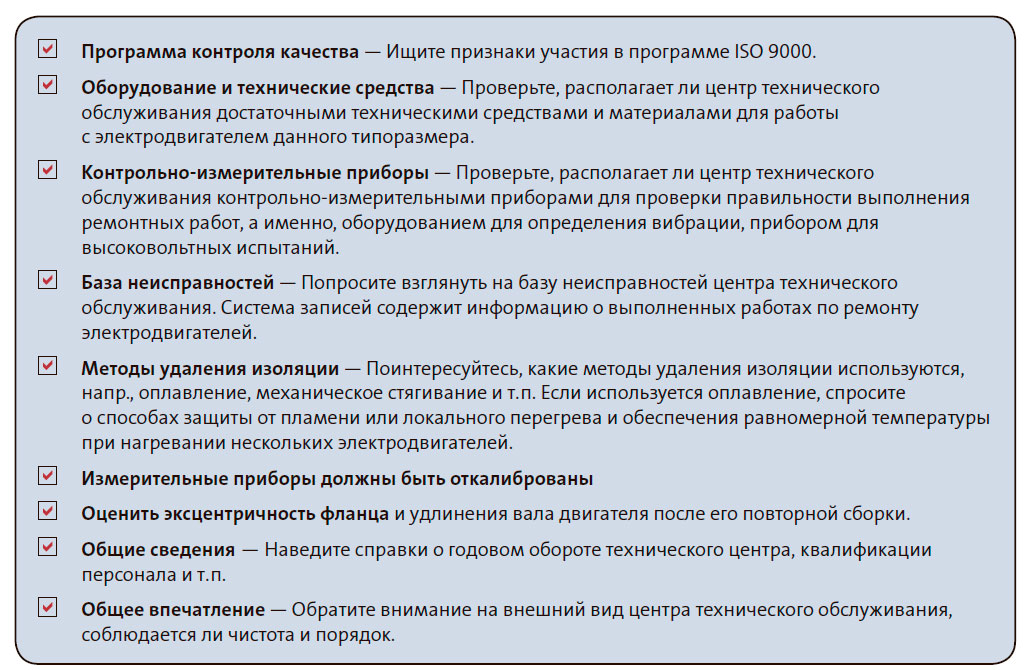 Программа контроля качества — Ищите признаки участия в программе ISO 9000.

Оборудование и технические средства — Проверьте, располагает ли центр технического обслуживания достаточными техническими средствами и материалами для работы с электродвигателем данного типоразмера.

Контрольно-измерительные приборы — Проверьте, располагает ли центр технического обслуживания контрольно-измерительными приборами для проверки правильности выполнения ремонтных работ, а именно, оборудованием для определения вибрации, прибором для высоковольтных испытаний.

База неисправностей — Попросите взглянуть на базу неисправностей центра технического обслуживания. Система записей содержит информацию о выполненных работах по ремонту электродвигателей.

Методы удаления изоляции — Поинтересуйтесь, какие методы удаления изоляции используются, напр., оплавление, механическое стягивание и т.п. Если используется оплавление, спросите о способах защиты от пламени или локального перегрева и обеспечения равномерной температуры при нагревании нескольких электродвигателей.

Измерительные приборы должны быть откалиброваны

Оценить эксцентричность фланца и удлинения вала двигателя после его повторной сборки.

Общие сведения — Наведите справки о годовом обороте технического центра, квалификации персонала и т.п.

Общее впечатление — Обратите внимание на внешний вид центра технического обслуживания, соблюдается ли чистота и порядок.